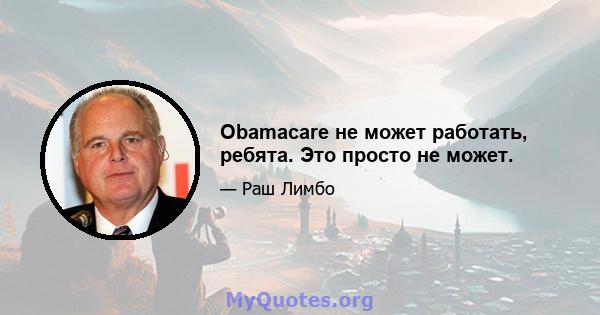 Obamacare не может работать, ребята. Это просто не может.

— Раш Лимбо

MyQuotes.org